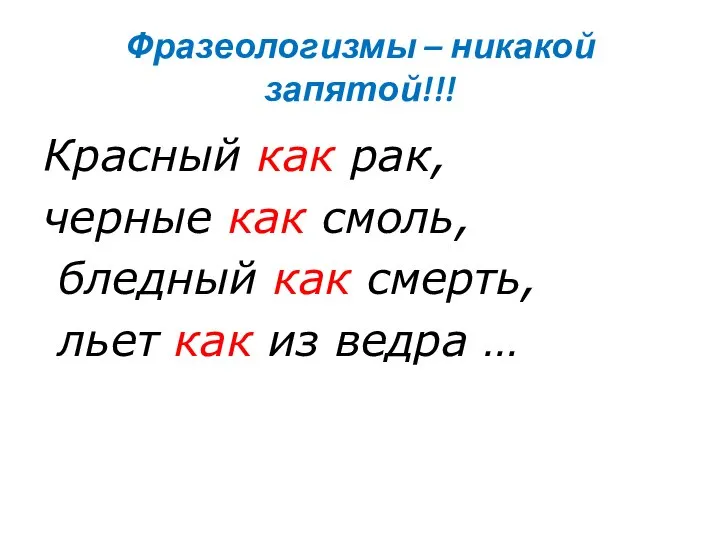 Фразеологизмы – никакой запятой!!!

Красный как рак,
черные как смоль,
бледный как смерть,
льет как из ведра …